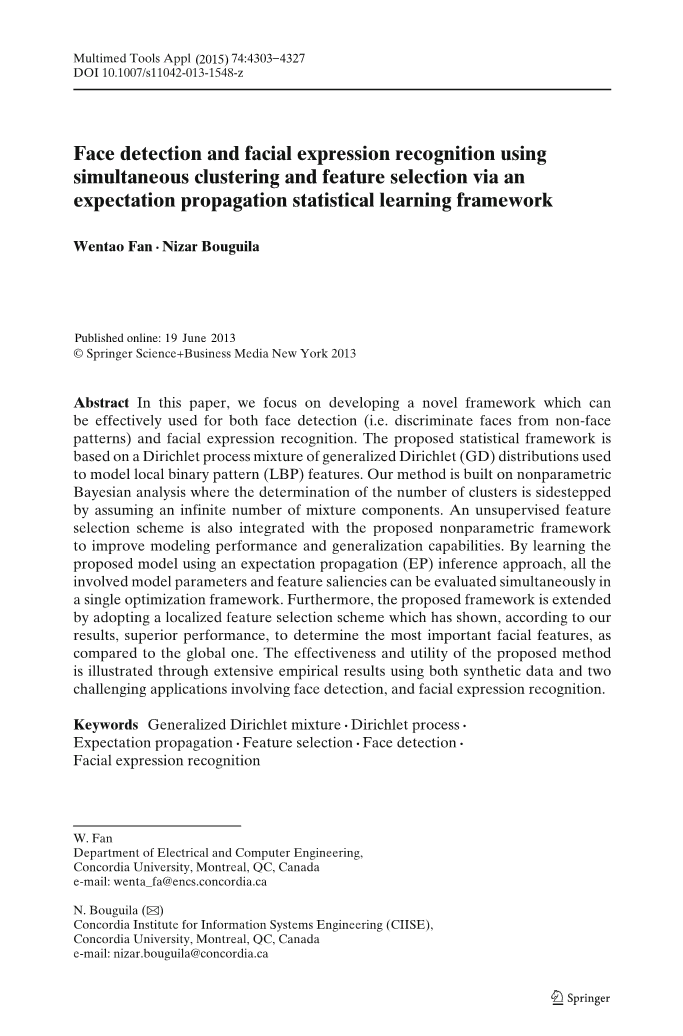 Multimed Tools Appl (2015) 74:4303–4327
DOI 10.1007/s11042-013-1548-z

Face detection and facial expression recognition using simultaneous clustering and feature selection via an expectation propagation statistical learning framework

Wentao Fan · Nizar Bouguila

Published online: 19 June 2013
© Springer Science+Business Media New York 2013

Abstract In this paper, we focus on developing a novel framework which can be effectively used for both face detection (i.e. discriminate faces from non-face patterns) and facial expression recognition. The proposed statistical framework is based on a Dirichlet process mixture of generalized Dirichlet (GD) distributions used to model local binary pattern (LBP) features. Our method is built on nonparametric Bayesian analysis where the determination of the number of clusters is sidestepped by assuming an infinite number of mixture components. An unsupervised feature selection scheme is also integrated with the proposed nonparametric framework to improve modeling performance and generalization capabilities. By learning the proposed model using an expectation propagation (EP) inference approach, all the involved model parameters and feature saliencies can be evaluated simultaneously in a single optimization framework. Furthermore, the proposed framework is extended by adopting a localized feature selection scheme which has shown, according to our results, superior performance, to determine the most important facial features, as compared to the global one. The effectiveness and utility of the proposed method is illustrated through extensive empirical results using both synthetic data and two challenging applications involving face detection, and facial expression recognition.

Keywords Generalized Dirichlet mixture · Dirichlet process · Expectation propagation · Feature selection · Face detection · Facial expression recognition

W. Fan
Department of Electrical and Computer Engineering, Concordia University, Montreal, QC, Canada
e-mail: wenta_fa@encs.concordia.ca

N. Bouguila (✉)
Concordia Institute for Information Systems Engineering (CIISE), Concordia University, Montreal, QC, Canada
e-mail: nizar.bouguila@concordia.ca

Springer